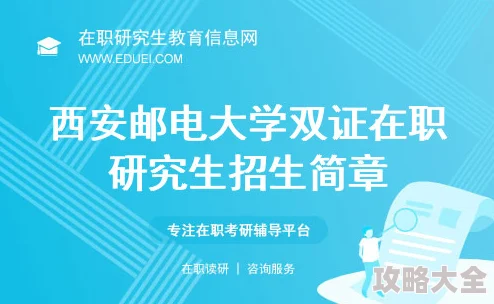 在职研究生教育信息网
WWW.EDUEI.COM

西安邮电大学双证在职研究生招生简章

专注在职考研辅导平台

在职读研 | 咨询服务

攻略大全